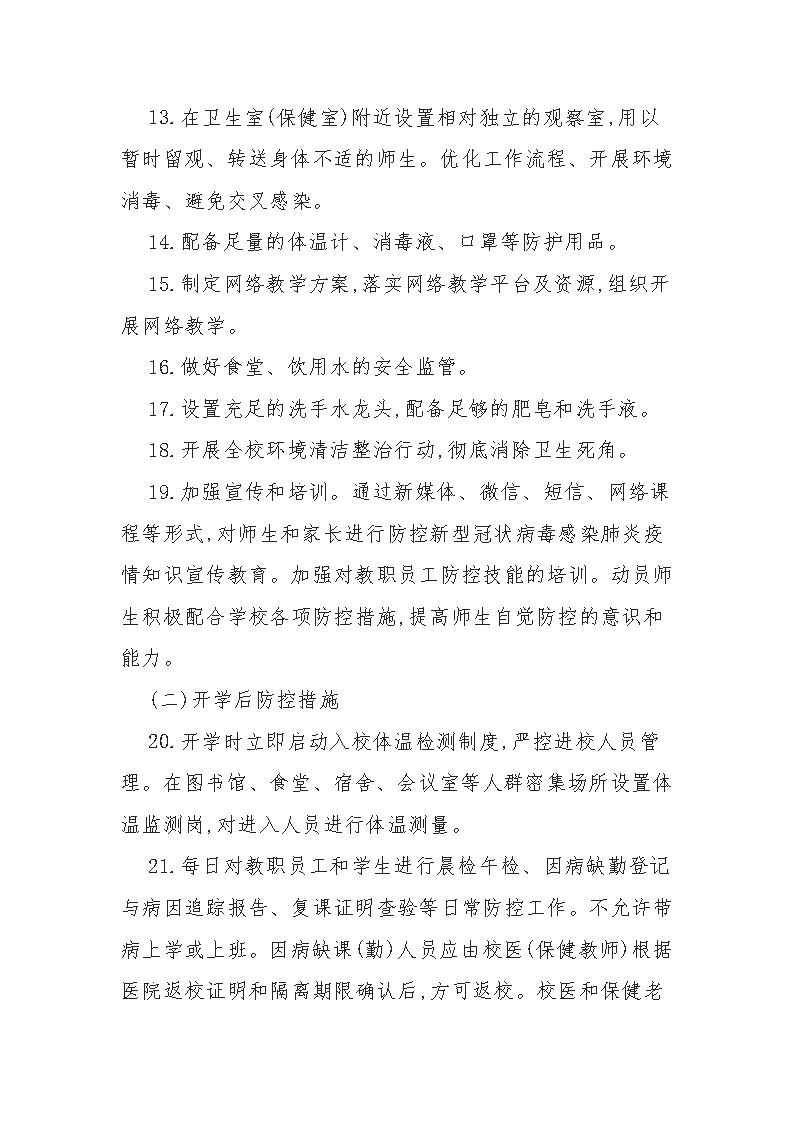 13.在卫生室(保健室)附近设置相对独立的观察室,用以暂时留观、转送身体不适的师生。优化工作流程、开展环境消毒、避免交叉感染。

14.配备足量的体温计、消毒液、口罩等防护用品。

15.制定网络教学方案,落实网络教学平台及资源,组织开展网络教学。

16.做好食堂、饮用水的安全监管。

17.设置充足的洗手水龙头,配备足够的肥皂和洗手液。

18.开展全校环境清洁整治行动,彻底消除卫生死角。

19.加强宣传和培训。通过新媒体、微信、短信、网络课程等形式,对师生和家长进行防控新型冠状病毒感染肺炎疫情知识宣传教育。加强对教职员工防控技能的培训。动员师生积极配合学校各项防控措施,提高师生自觉防控的意识和能力。

(二)开学后防控措施

20.开学时立即启动入校体温检测制度,严控进校人员管理。在图书馆、食堂、宿舍、会议室等人群密集场所设置体温监测岗,对进入人员进行体温测量。

21.每日对教职员工和学生进行晨检午检、因病缺勤登记与病因追踪报告、复课证明查验等日常防控工作。不允许带病上学或上班。因病缺课(勤)人员应由校医(保健教师)根据医院返校证明和隔离期限确认后,方可返校。校医和保健老